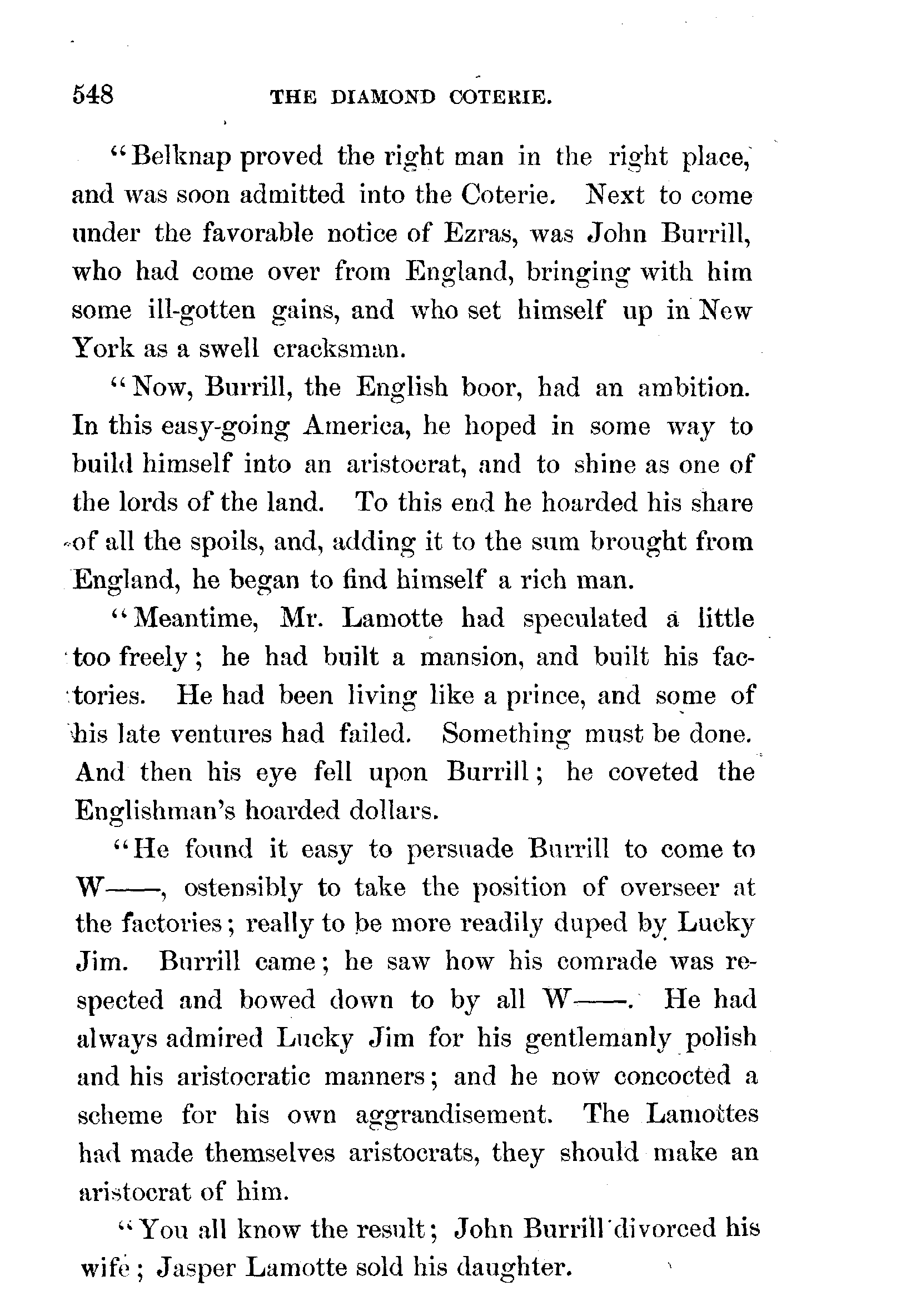 548 THE DIAMOND COTERIE.

"Belknap proved the right man in the right place, and was soon admitted into the Coterie. Next to come under the favorable notice of Ezras, was John Burrill, who had come over from England, bringing with him some ill-gotten gains, and who set himself up in New York as a swell cracksman.

"Now, Burrill, the English boor, had an ambition. In this easy-going America, he hoped in some way to build himself into an aristocrat, and to shine as one of the lords of the land. To this end he hoarded his share of all the spoils, and, adding it to the sum brought from England, he began to find himself a rich man.

"Meantime, Mr. Lamotte had speculated a little too freely; he had built a mansion, and built his factories. He had been living like a prince, and some of his late ventures had failed. Something must be done. And then his eye fell upon Burrill; he coveted the Englishman's hoarded dollars.

"He found it easy to persuade Burrill to come to W——, ostensibly to take the position of overseer at the factories; really to be more readily duped by Lucky Jim. Burrill came; he saw how his comrade was respected and bowed down to by all W——. He had always admired Lucky Jim for his gentlemanly polish and his aristocratic manners; and he now concocted a scheme for his own aggrandisement. The Lamottes had made themselves aristocrats, they should make an aristocrat of him.

"You all know the result; John Burrill divorced his wife; Jasper Lamotte sold his daughter.